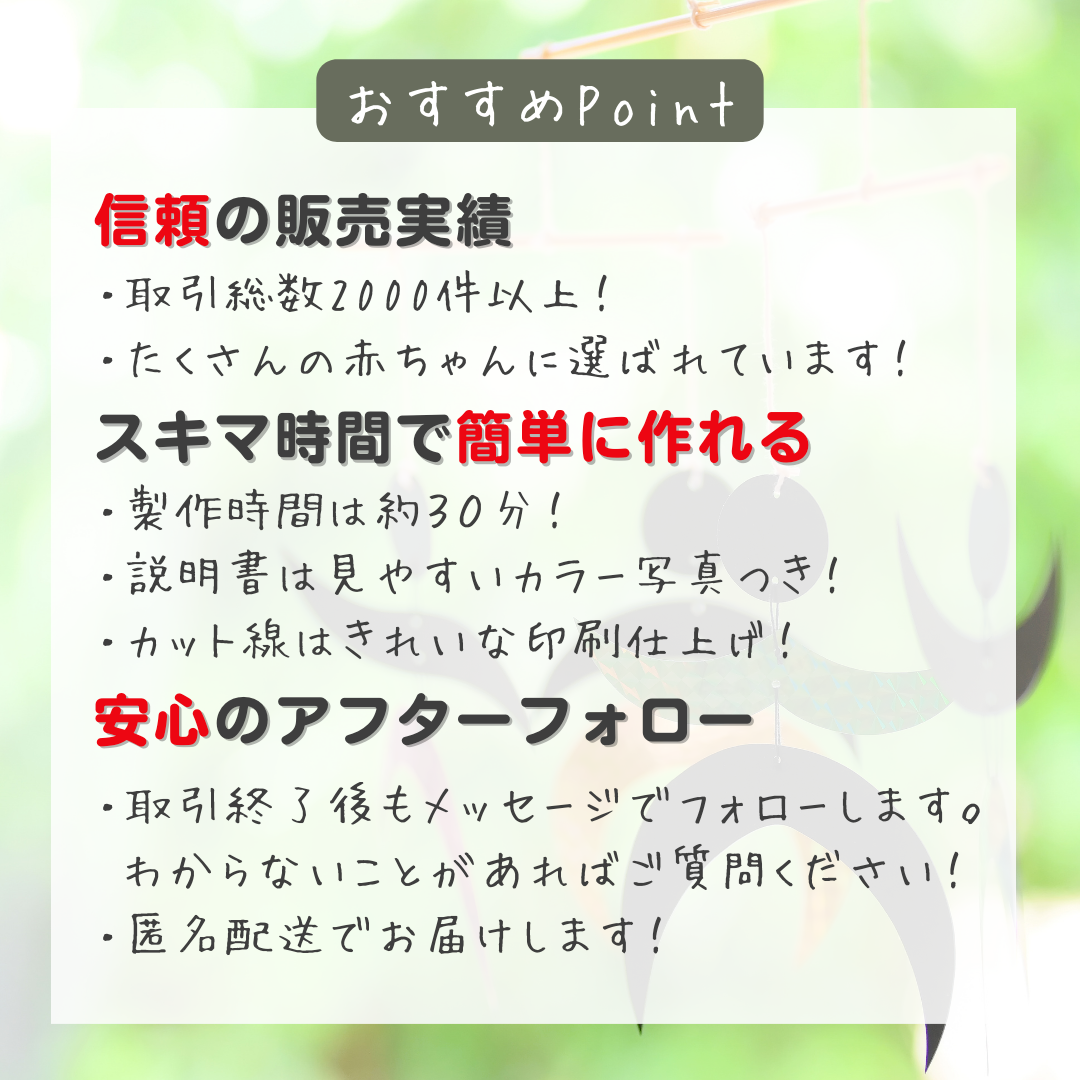 おすすめPoint

信頼の販売実績
・取引総数2000件以上!
・たくさんの赤ちゃんに選ばれています!

スキマ時間で簡単に作れる
・製作時間は約30分!
・説明書は見やすいカラー写真つき!
・カット線はきれいな印刷仕上げ!

安心のアフターフォロー
・取引終了後もメッセージでフォローします。わからないことがあればご質問ください!
・匿名配送でお届けします!